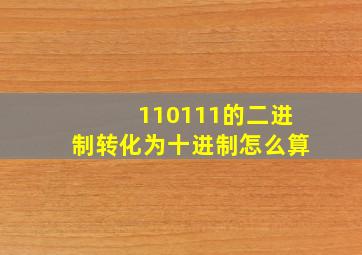 110111的二进制转化为十进制怎么算